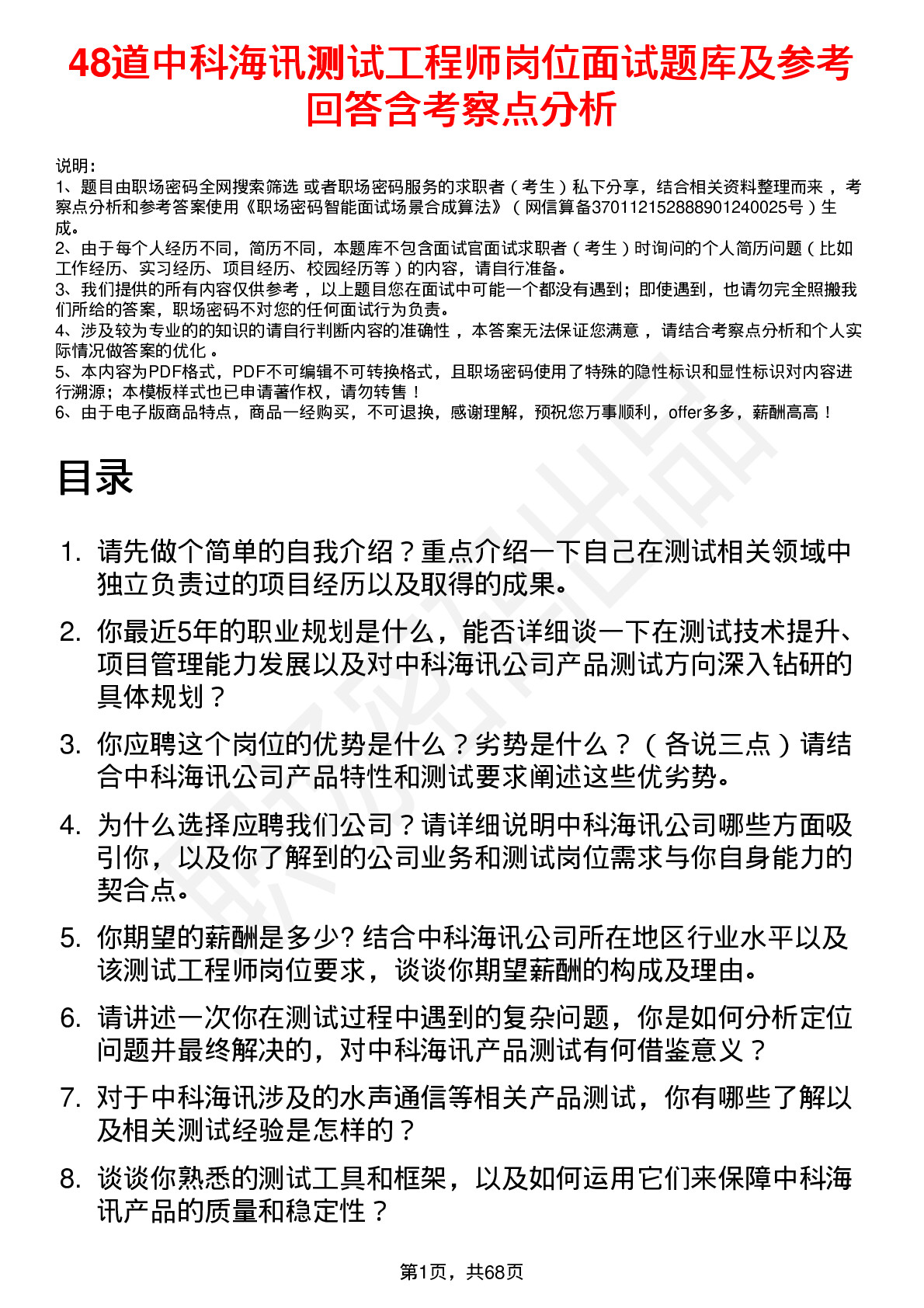 48道中科海讯测试工程师岗位面试题库及参考回答含考察点分析

说明：
1、题目由职场密码全网搜索筛选 或者职场密码服务的求职者（考生）私下分享，结合相关资料整理而来，考察点分析和参考答案使用《职场密码智能面试场景合成算法》（网信算备370112152888901240025号）生成。
2、由于每个人经历不同，简历不同，本题库不包含面试官面试求职者（考生）时询问的个人简历问题（比如工作经历、实习经历、项目经历、校园经历等）的内容，请自行准备。
3、我们提供的所有内容仅供参考，以上题目您在面试中可能一个都没有遇到；即使遇到，也请勿完全照搬我们所给的答案，职场密码不对您的任何面试行为负责。
4、涉及较为专业的的知识的请自行判断内容的准确性，本答案无法保证您满意，请结合考察点分析和个人实际情况做答案的优化。
5、本内容为PDF格式，PDF不可编辑不可转换格式，且职场密码使用了特殊的隐性标识和显性标识对内容进行溯源；本模板样式也已申请著作权，请勿转售！
6、由于电子版商品特点，商品一经购买，不可退换，感谢理解，预祝您万事顺利，offer多多，薪酬高高！

目录

1. 请先做个简单的自我介绍？重点介绍一下自己在测试相关领域中独立负责过的项目经历以及取得的成果。
2. 你最近5年的职业规划是什么，能否详细谈一下在测试技术提升、项目管理能力发展以及对中科海讯公司产品测试方向深入钻研的具体规划？
3. 你应聘这个岗位的优势是什么？劣势是什么？（各说三点）请结合中科海讯公司产品特性和测试要求阐述这些优劣势。
4. 为什么选择应聘我们公司？请详细说明中科海讯公司哪些方面吸引你，以及你了解到的公司业务和测试岗位需求与你自身能力的契合点。
5. 你期望的薪酬是多少? 结合中科海讯公司所在地区行业水平以及该测试工程师岗位要求，谈谈你期望薪酬的构成及理由。
6. 请讲述一次你在测试过程中遇到的复杂问题，你是如何分析定位问题并最终解决的，对中科海讯产品测试有何借鉴意义？
7. 对于中科海讯涉及的水声通信等相关产品测试，你有哪些了解以及相关测试经验是怎样的？
8. 谈谈你熟悉的测试工具和框架，以及如何运用它们来保障中科海讯产品的质量和稳定性？

第1页，共68页